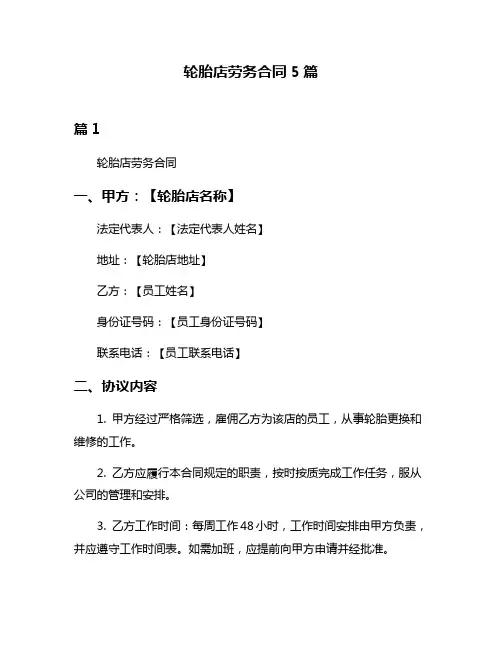 轮胎店劳务合同 5 篇

篇 1

轮胎店劳务合同

一、甲方：【轮胎店名称】

法定代表人：【法定代表人姓名】

地址：【轮胎店地址】

乙方：【员工姓名】

身份证号码：【员工身份证号码】

联系电话：【员工联系电话】

二、协议内容

1. 甲方经过严格筛选，雇佣乙方为该店的员工，从事轮胎更换和维修的工作。

2. 乙方应履行本合同规定的职责，按时按质完成工作任务，服从公司的管理和安排。

3. 乙方工作时间：每周工作 48 小时，工作时间安排由甲方负责，并应遵守工作时间表。如需加班，应提前向甲方申请并经批准。